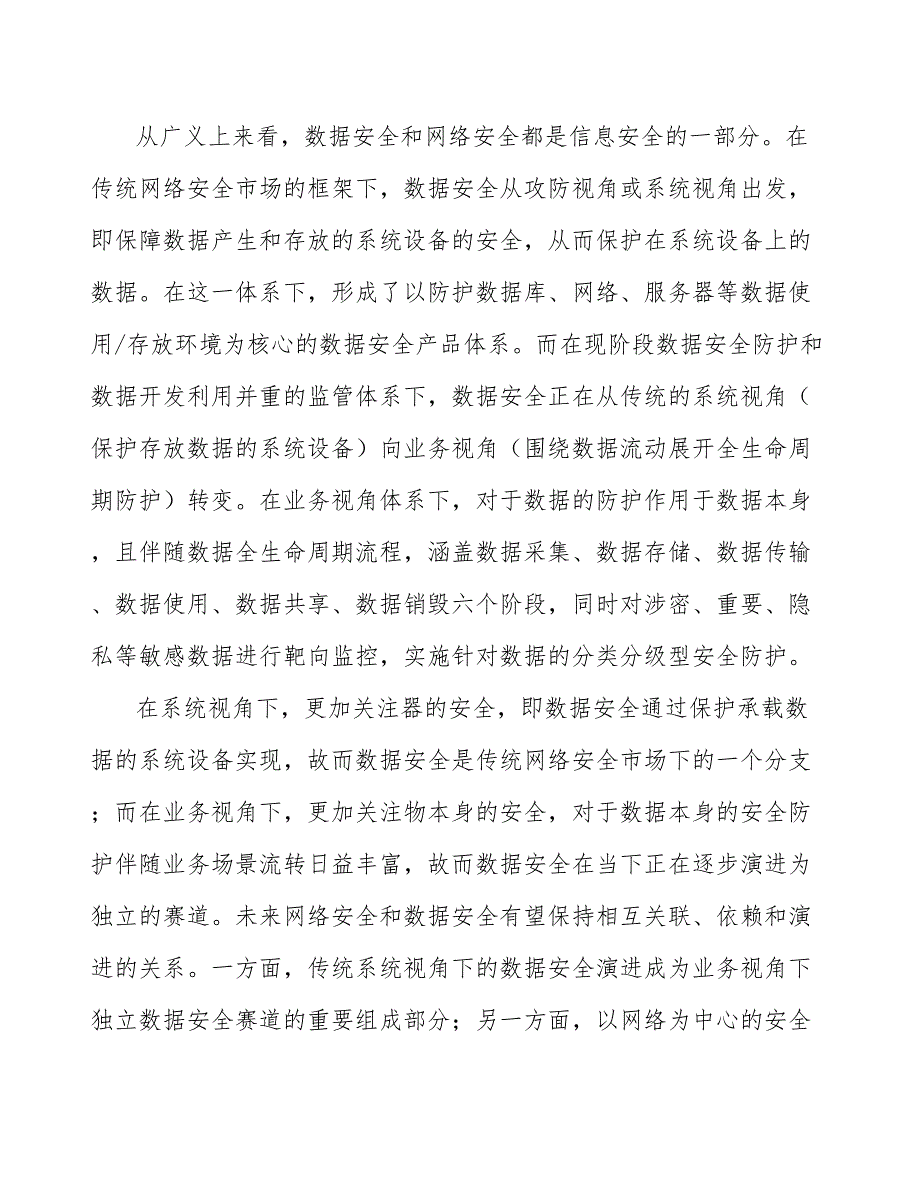 从广义上来看，数据安全和网络安全都是信息安全的一部分。在传统网络安全市场的框架下，数据安全从攻防视角或系统视角出发，即保障数据产生和存放的系统设备的安全，从而保护在系统设备上的数据。在这一体系下，形成了以防护数据库、网络、服务器等数据使用/存放环境为核心的数据安全产品体系。而在现阶段数据安全防护和数据开发利用并重的监管体系下，数据安全正在从传统的系统视角（保护存放数据的系统设备）向业务视角（围绕数据流动展开全生命周期防护）转变。在业务视角体系下，对于数据的防护作用于数据本身，且伴随数据全生命周期流程，涵盖数据采集、数据存储、数据传输、数据使用、数据共享、数据销毁六个阶段，同时对涉密、重要、隐私等敏感数据进行靶向监控，实施针对数据的分类分级型安全防护。

在系统视角下，更加关注器的安全，即数据安全通过保护承载数据的系统设备实现，故而数据安全是传统网络安全市场下的一个分支；而在业务视角下，更加关注物本身的安全，对于数据本身的安全防护伴随业务场景流转日益丰富，故而数据安全在当下正在逐步演进为独立的赛道。未来网络安全和数据安全有望保持相互关联、依赖和演进的关系。一方面，传统系统视角下的数据安全演进成为业务视角下独立数据安全赛道的重要组成部分；另一方面，以网络为中心的安全